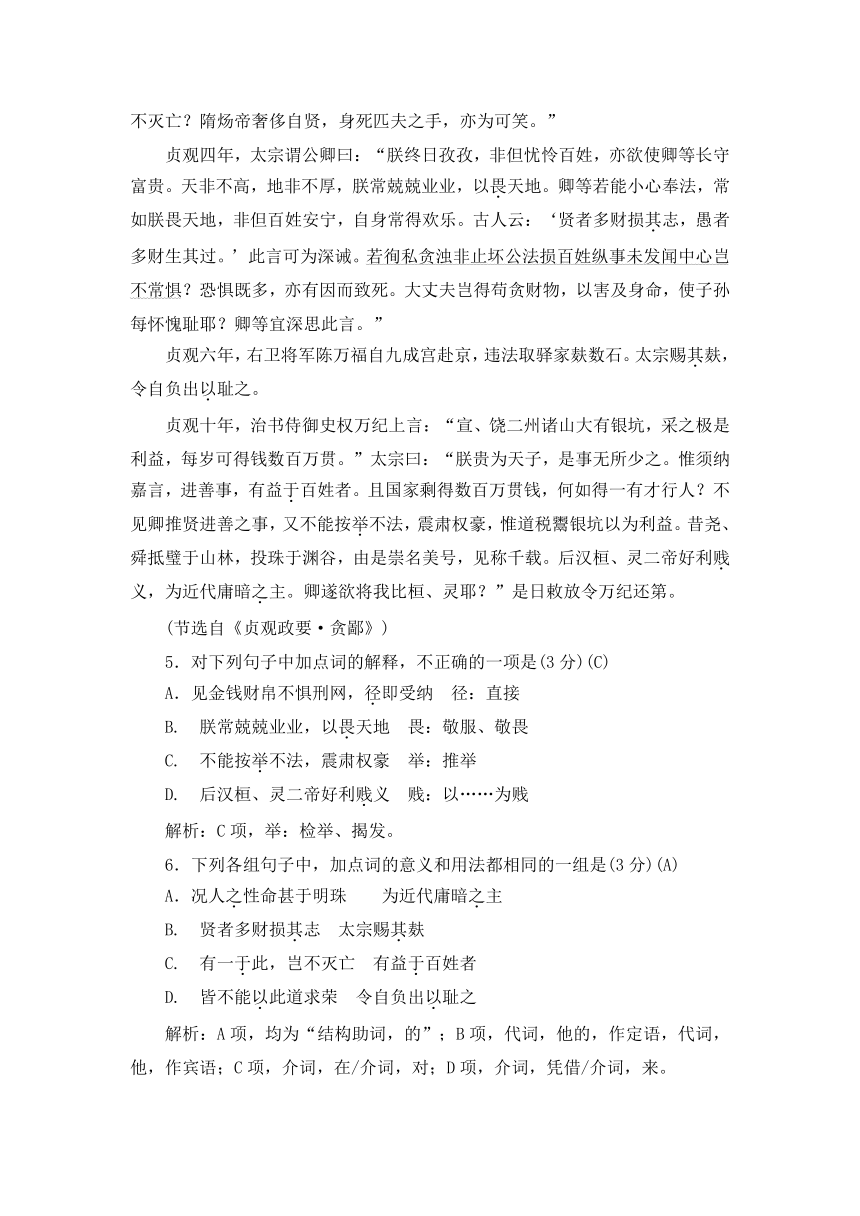 不灭亡？隋炀帝奢侈自贤，身死匹夫之手，亦为可笑。”

贞观四年，太宗谓公卿曰：“朕终日孜孜，非但忧怜百姓，亦欲使卿等长守富贵。天非不高，地非不厚，朕常兢兢业业，以畏天地。卿等若能小心奉法，常如朕畏天地，非但百姓安宁，自身常得欢乐。古人云：‘贤者多财损其志，愚者多财生其过。’此言可为深诫。若徇私贪浊非止坏公法损百姓纵事未发闻中心岂不常惧？恐惧既多，亦有因而致死。大丈夫岂得苟贪财物，以害及身命，使子孙每怀愧耻耶？卿等宜深思此言。”

贞观六年，右卫将军陈万福自九成宫赴京，违法取驿家麸数石。太宗赐其麸，令自负出以耻之。

贞观十年，治书侍御史权万纪上言：“宣、饶二州诸山大有银坑，采之极是利益，每岁可得钱数百万贯。”太宗曰：“朕贵为天子，是事无所少之。惟须纳嘉言，进善事，有益于百姓者。且国家剩得数百万贯钱，何如得一有才行人？不见卿推贤进善之事，又不能按举不法，震肃权豪，惟道税鬻银坑以为利益。昔尧、舜抵璧于山林，投珠于渊谷，由是崇名美号，见称千载。后汉桓、灵二帝好利贱义，为近代庸暗之主。卿遂欲将我比桓、灵耶？”是日敕放令万纪还第。

（节选自《贞观政要·贪鄙》）

5．对下列句子中加点词的解释，不正确的一项是(3分)(C)

A．见金钱财帛不惧刑网，径即受纳　径：直接

B.　朕常兢兢业业，以畏天地　畏：敬服、敬畏

C.　不能按举不法，震肃权豪　举：推举

D.　后汉桓、灵二帝好利贱义　贱：以……为贱

解析：C项，举：检举、揭发。

6．下列各组句子中，加点词的意义和用法都相同的一组是(3分)(A)

A．况人之性命甚于明珠　　为近代庸暗之主

B.　贤者多财损其志　太宗赐其麸

C.　有一于此，岂不灭亡　有益于百姓者

D.　皆不能以此道求荣　令自负出以耻之

解析：A项，均为“结构助词，的”；B项，代词，他的，作定语，代词，他，作宾语；C项，介词，在/介词，对；D项，介词，凭借/介词，来。